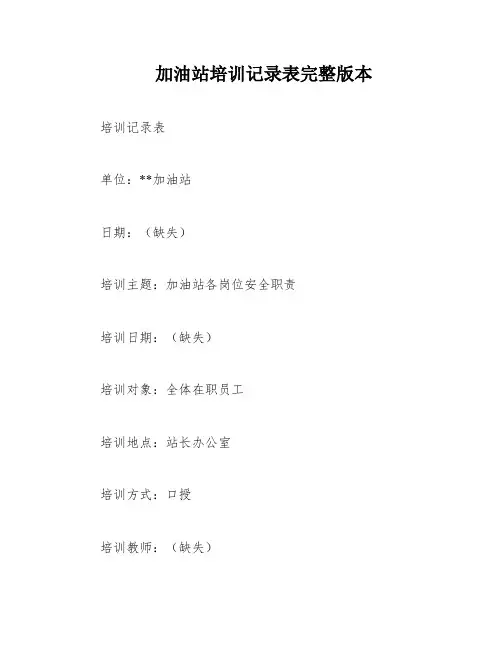 加油站培训记录表完整版本

培训记录表

单位：**加油站

日期：（缺失）

培训主题：加油站各岗位安全职责

培训日期：（缺失）

培训对象：全体在职员工

培训地点：站长办公室

培训方式：口授

培训教师：（缺失）